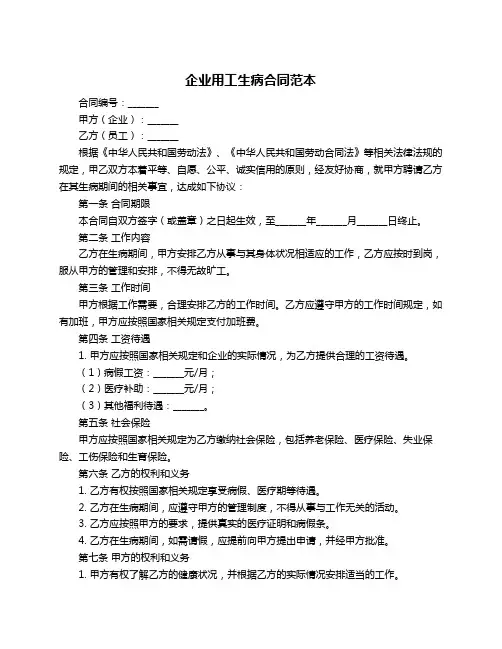 企业用工生病合同范本

合同编号：______

甲方（企业）：______

乙方（员工）：______

根据《中华人民共和国劳动法》、《中华人民共和国劳动合同法》等相关法律法规的规定，甲乙双方本着平等、自愿、公平、诚实信用的原则，经友好协商，就甲方聘请乙方在其生病期间的相关事宜，达成如下协议：

第一条 合同期限

本合同自双方签字（或盖章）之日起生效，至______年______月______日终止。

第二条 工作内容

乙方在生病期间，甲方安排乙方从事与其身体状况相适应的工作，乙方应按时到岗，服从甲方的管理和安排，不得无故旷工。

第三条 工作时间

甲方根据工作需要，合理安排乙方的工作时间。乙方应遵守甲方的工作时间规定，如有加班，甲方应按照国家相关规定支付加班费。

第四条 工资待遇

1. 甲方应按照国家相关规定和企业的实际情况，为乙方提供合理的工资待遇。

（1）病假工资：______元/月；

（2）医疗补助：______元/月；

（3）其他福利待遇：______。

第五条 社会保险

甲方应按照国家相关规定为乙方缴纳社会保险，包括养老保险、医疗保险、失业保险、工伤保险和生育保险。

第六条 乙方的权利和义务

1. 乙方有权按照国家相关规定享受病假、医疗期等待遇。

2. 乙方在生病期间，应遵守甲方的管理制度，不得从事与工作无关的活动。

3. 乙方应按照甲方的要求，提供真实的医疗证明和病假条。

4. 乙方在生病期间，如需请假，应提前向甲方提出申请，并经甲方批准。

第七条 甲方的权利和义务

1. 甲方有权了解乙方的健康状况，并根据乙方的实际情况安排适当的工作。